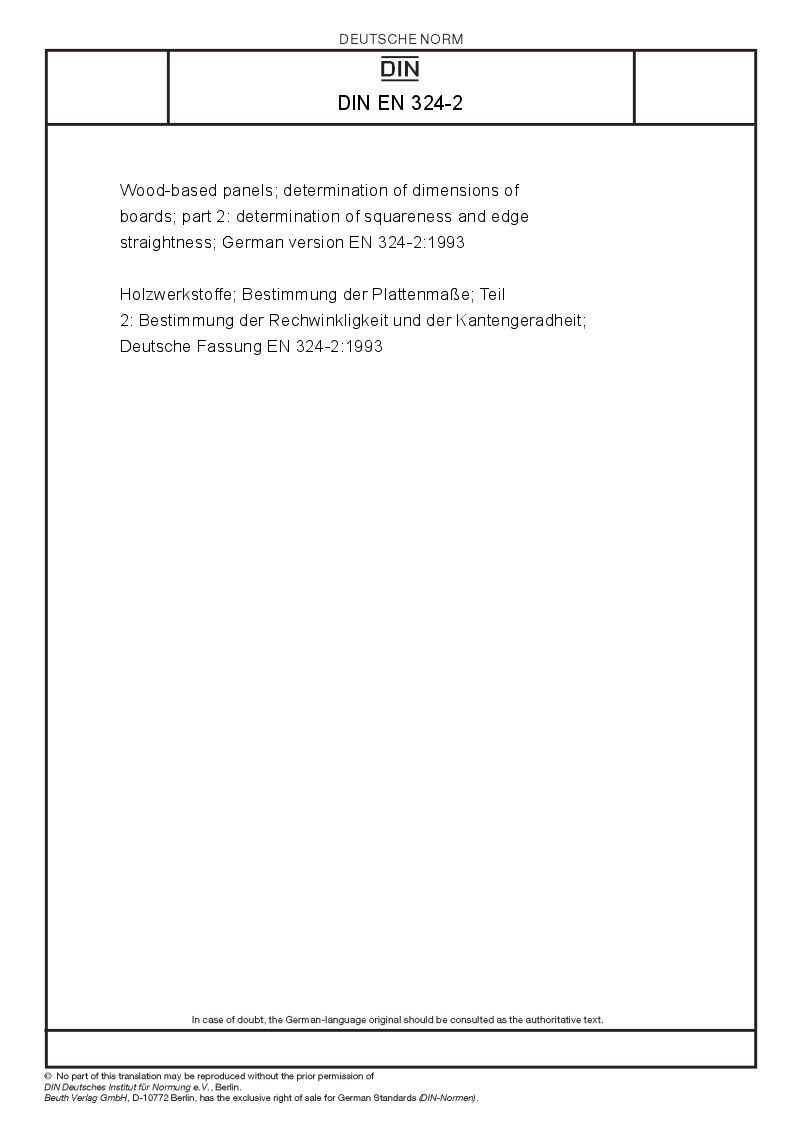 DEUTSCHE NORM

DIN

DIN EN 324-2

Wood-based panels; determination of dimensions of boards; part 2: determination of squareness and edge straightness; German version EN 324-2:1993

Holzwerkstoffe; Bestimmung der Plattenmaße; Teil 2: Bestimmung der Rechwinkligkeit und der Kantengeradheit; Deutsche Fassung EN 324-2:1993

In case of doubt, the German-language original should be consulted as the authoritative text.

© No part of this translation may be reproduced without the prior permission of DIN Deutsches Institut für Normung e.V., Berlin.
Beuth Verlag GmbH, D-10772 Berlin, has the exclusive right of sale for German Standards (DIN-Normen).